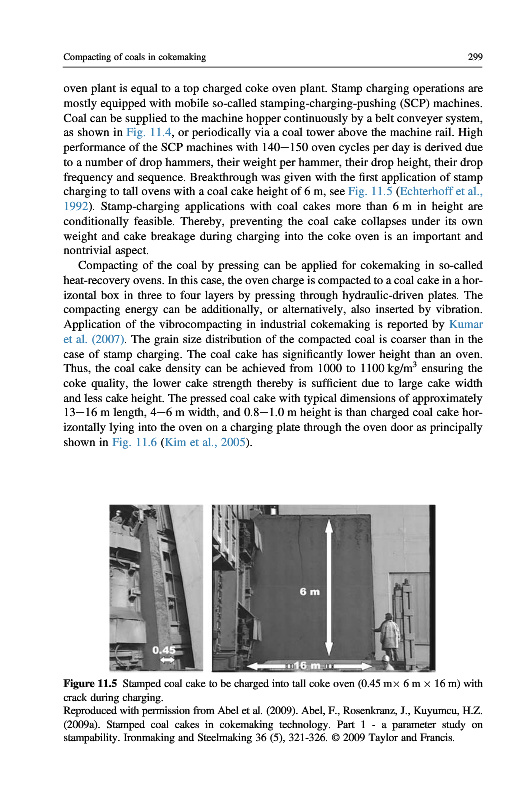 Compacting of coals in cokemaking

299

oven plant is equal to a top charged coke oven plant. Stamp charging operations are mostly equipped with mobile so-called stamping-charging-pushing (SCP) machines. Coal can be supplied to the machine hopper continuously by a belt conveyer system, as shown in Fig. 11.4, or periodically via a coal tower above the machine rail. High performance of the SCP machines with 140–150 oven cycles per day is derived due to a number of drop hammers, their weight per hammer, their drop height, their drop frequency and sequence. Breakthrough was given with the first application of stamp charging to tall ovens with a coal cake height of 6 m, see Fig. 11.5 (Echterhoff et al., 1992). Stamp-charging applications with coal cakes more than 6 m in height are conditionally feasible. Thereby, preventing the coal cake collapses under its own weight and cake breakage during charging into the coke oven is an important and nontrivial aspect.

Compacting of the coal by pressing can be applied for cokemaking in so-called heat-recovery ovens. In this case, the oven charge is compacted to a coal cake in a horizontal box in three to four layers by pressing through hydraulic-driven plates. The compacting energy can be additionally, or alternatively, also inserted by vibration. Application of the vibrocompacting in industrial cokemaking is reported by Kumar et al. (2007). The grain size distribution of the compacted coal is coarser than in the case of stamp charging. The coal cake has significantly lower height than an oven. Thus, the coal cake density can be achieved from 1000 to 1100 kg/m$^3$ ensuring the coke quality, the lower cake strength thereby is sufficient due to large cake width and less cake height. The pressed coal cake with typical dimensions of approximately 13–16 m length, 4–6 m width, and 0.8–1.0 m height is than charged coal cake horizontally lying into the oven on a charging plate through the oven door as principally shown in Fig. 11.6 (Kim et al., 2005).

0.45

6 m

16 m

Figure 11.5 Stamped coal cake to be charged into tall coke oven (0.45 m× 6 m × 16 m) with crack during charging.
Reproduced with permission from Abel et al. (2009). Abel, F., Rosenkranz, J., Kuyumcu, H.Z. (2009a). Stamped coal cakes in cokemaking technology. Part 1 - a parameter study on stampability. Ironmaking and Steelmaking 36 (5), 321-326. © 2009 Taylor and Francis.